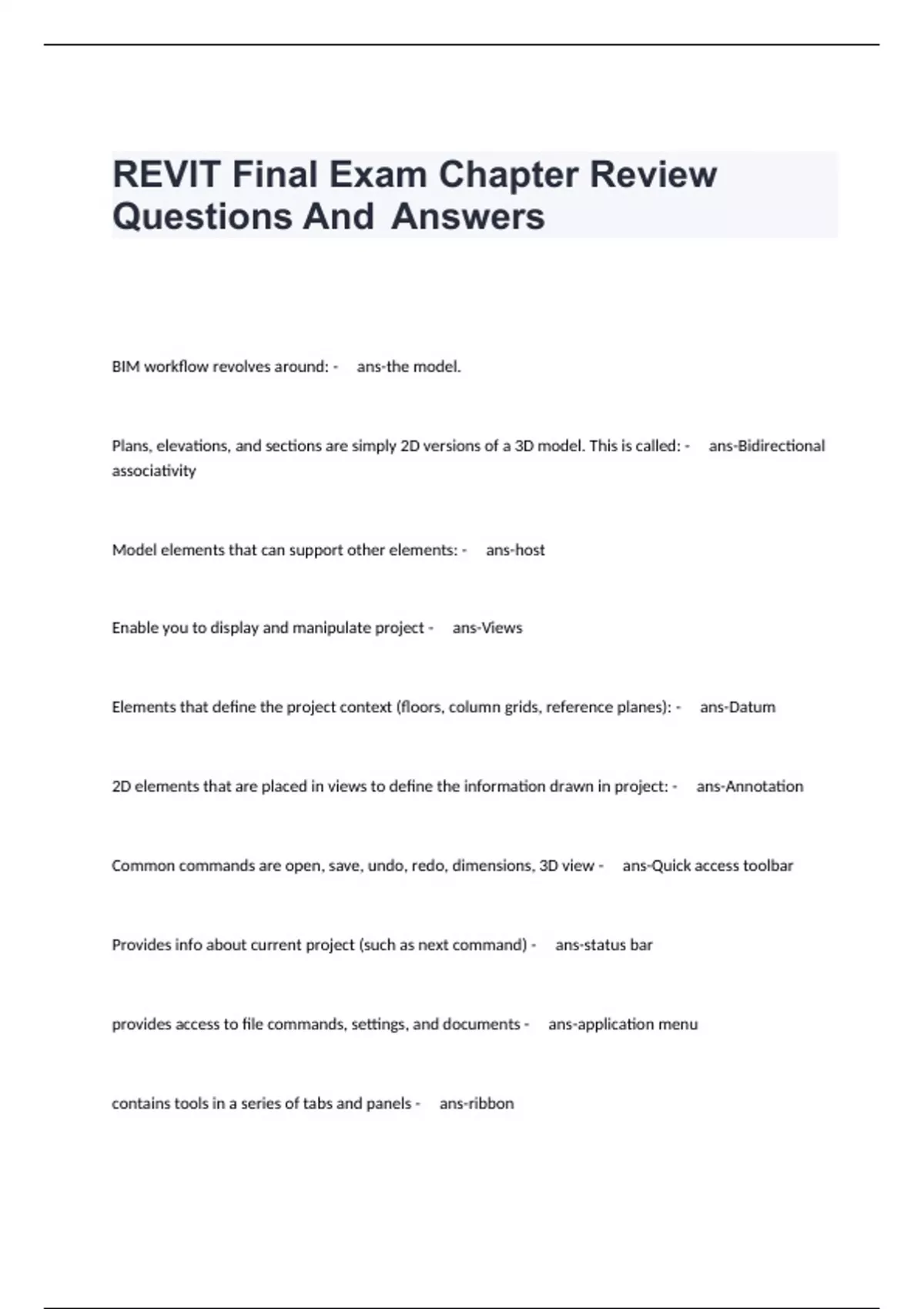 REVIT Final Exam Chapter Review Questions And Answers

BIM workflow revolves around: - ans-the model.

Plans, elevations, and sections are simply 2D versions of a 3D model. This is called: - ans-Bidirectional associativity

Model elements that can support other elements: - ans-host

Enable you to display and manipulate project - ans-Views

Elements that define the project context (floors, column grids, reference planes): - ans-Datum

2D elements that are placed in views to define the information drawn in project: - ans-Annotation

Common commands are open, save, undo, redo, dimensions, 3D view - ans-Quick access toolbar

Provides info about current project (such as next command) - ans-status bar

provides access to file commands, settings, and documents - ans-application menu

contains tools in a series of tabs and panels - ans-ribbon